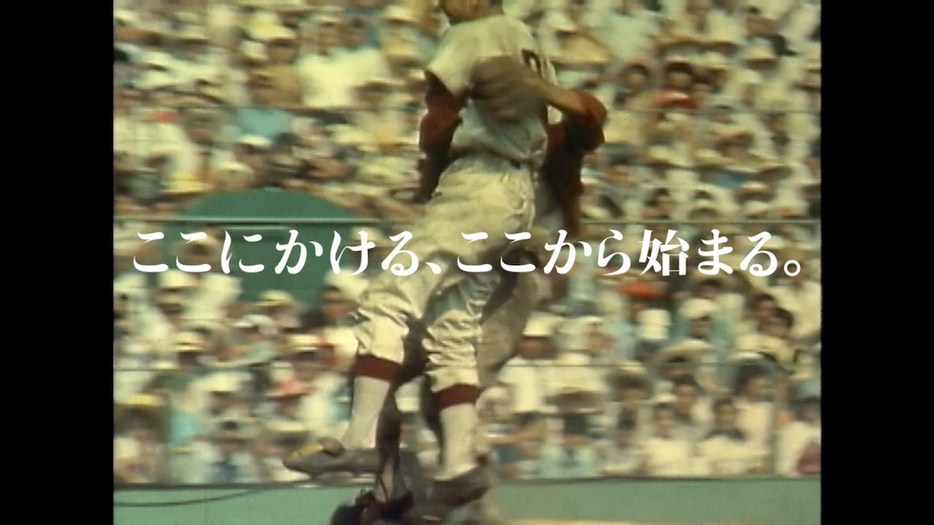 ここにかける、ここから始まる。